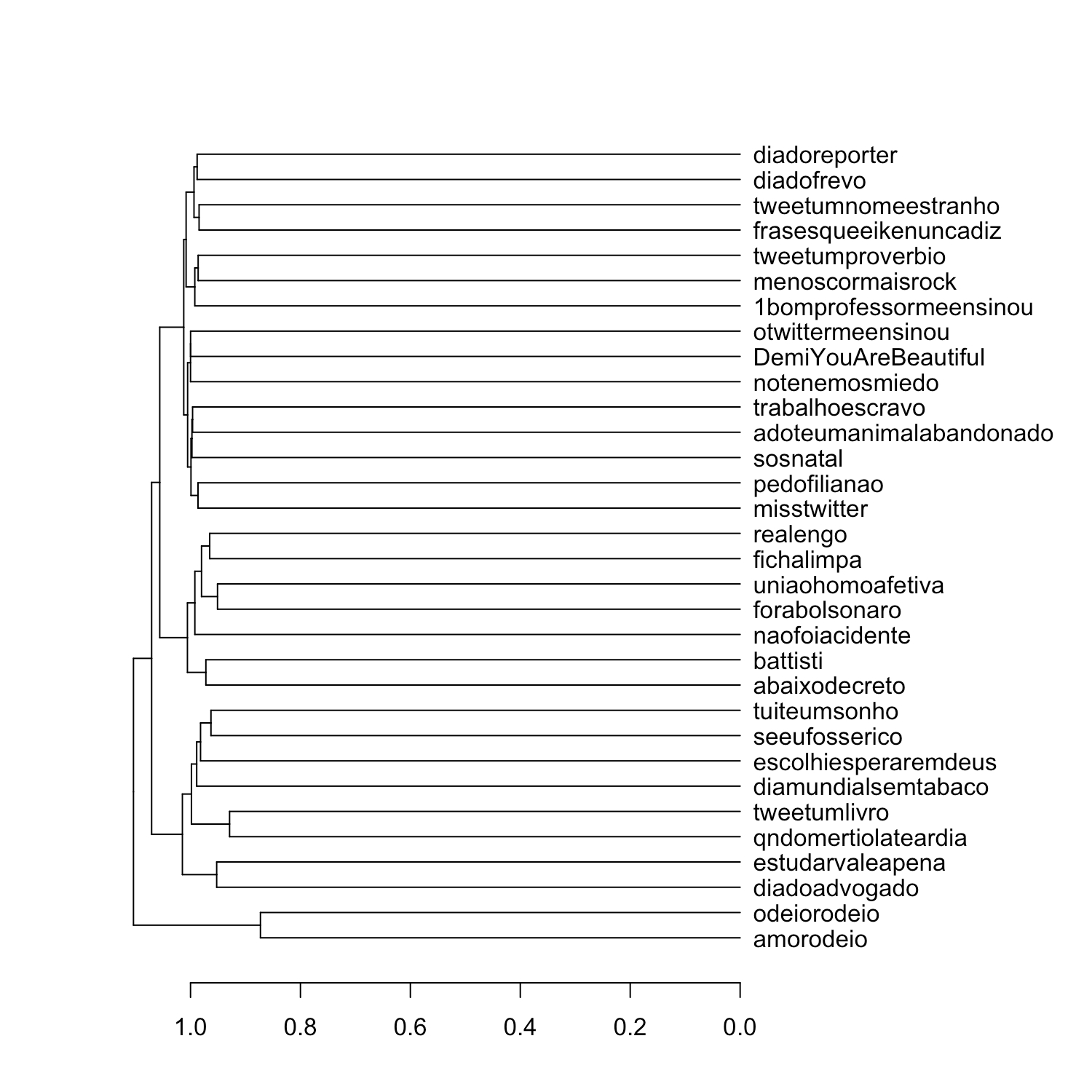 diadoreporter
diadofrevo
tweetumnomeestranho
frasesqueeikenuncadiz
tweetumproverbio
menoscormaisrock
1bomprofessormeensinou
otwittermeensinou
DemiYouAreBeautiful
notenemosmiedo
trabalhoescravo
adoteumanimalabandonado
sosnatal
pedofilianao
misstwitter
realengo
fichalimpa
uniaohomoafetiva
forabolsonaro
naofoiacidente
battisti
abaixodecreto
tuiteumsonho
seeufosserico
escolhiesperaremdeus
diamundialsemtabaco
tweetumlivro
qndomertiolateardia
estudarvaleapena
diadoadvogado
odeiorodeio
amorodeio

1.0 0.8 0.6 0.4 0.2 0.0